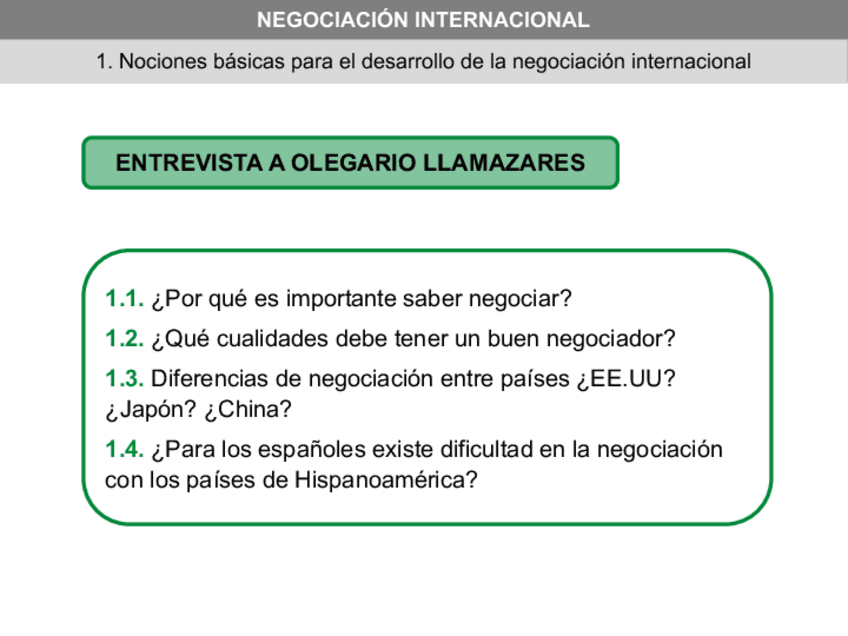 NEGOCIACIÓN INTERNACIONAL

1. Nociones básicas para el desarrollo de la negociación internacional

ENTREVISTA A OLEGARIO LLAMAZARES

1.1. ¿Por qué es importante saber negociar?

1.2. ¿Qué cualidades debe tener un buen negociador?

1.3. Diferencias de negociación entre países ¿EE.UU? ¿Japón? ¿China?

1.4. ¿Para los españoles existe dificultad en la negociación con los países de Hispanoamérica?